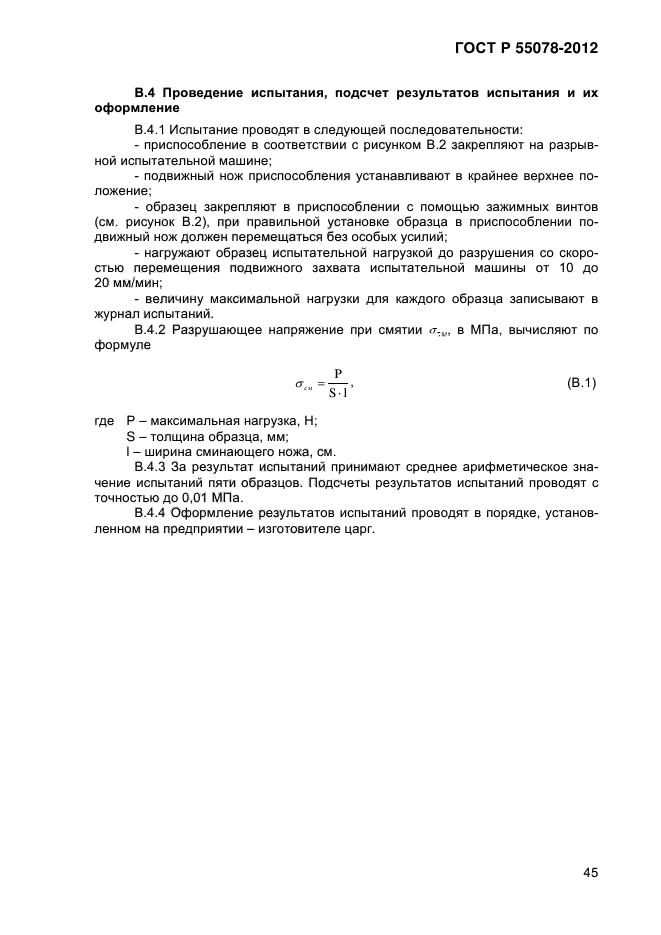 ГОСТ Р 55078-2012

В.4 Проведение испытания, подсчет результатов испытания и их оформление

В.4.1 Испытание проводят в следующей последовательности:
- приспособление в соответствии с рисунком В.2 закрепляют на разрывной испытательной машине;
- подвижный нож приспособления устанавливают в крайнее верхнее положение;
- образец закрепляют в приспособлении с помощью зажимных винтов (см. рисунок В.2), при правильной установке образца в приспособлении подвижный нож должен перемещаться без особых усилий;
- нагружают образец испытательной нагрузкой до разрушения со скоростью перемещения подвижного захвата испытательной машины от 10 до 20 мм/мин;
- величину максимальной нагрузки для каждого образца записывают в журнал испытаний.

В.4.2 Разрушающее напряжение при смятии $\sigma_{см}$, в МПа, вычисляют по формуле

$\sigma_{см} = \frac{P}{S \cdot l}$, (В.1)

где P – максимальная нагрузка, Н;
S – толщина образца, мм;
l – ширина сминающего ножа, см.

В.4.3 За результат испытаний принимают среднее арифметическое значение испытаний пяти образцов. Подсчеты результатов испытаний проводят с точностью до 0,01 МПа.

В.4.4 Оформление результатов испытаний проводят в порядке, установленном на предприятии – изготовителе царг.

45